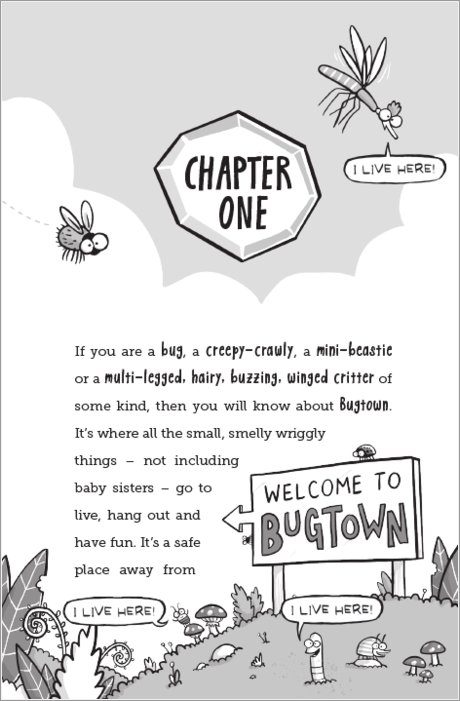 CHAPTER ONE

I LIVE HERE!

If you are a bug, a creepy-crawly, a mini-beastie or a multi-legged, hairy, buzzing, winged critter of some kind, then you will know about Bugtown. It's where all the small, smelly wriggly things – not including baby sisters – go to live, hang out and have fun. It's a safe place away from

WELCOME TO BUGTOWN

I LIVE HERE!

I LIVE HERE!